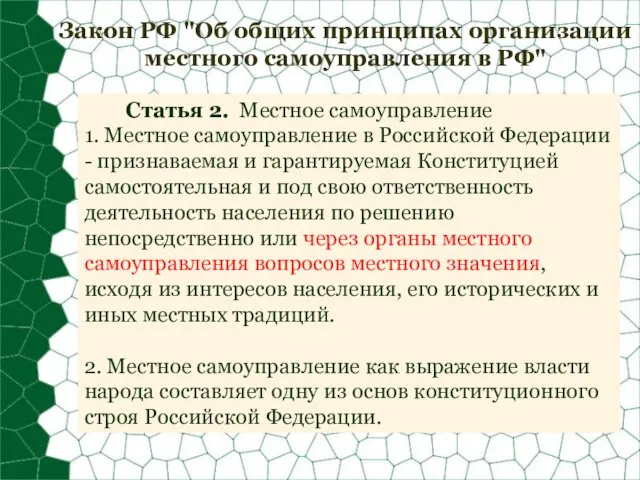 Закон РФ "Об общих принципах организации местного самоуправления в РФ"

Статья 2. Местное самоуправление
1. Местное самоуправление в Российской Федерации - признаваемая и гарантируемая Конституцией самостоятельная и под свою ответственность деятельность населения по решению непосредственно или через органы местного самоуправления вопросов местного значения, исходя из интересов населения, его исторических и иных местных традиций.

2. Местное самоуправление как выражение власти народа составляет одну из основ конституционного строя Российской Федерации.